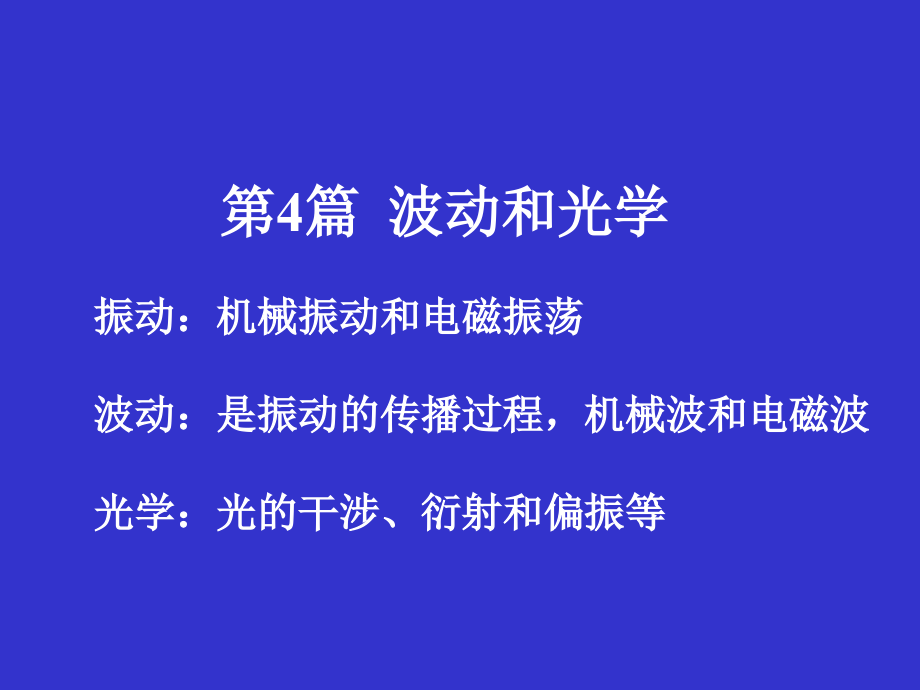 第4篇 波动和光学

振动：机械振动和电磁振荡

波动：是振动的传播过程，机械波和电磁波

光学：光的干涉、衍射和偏振等